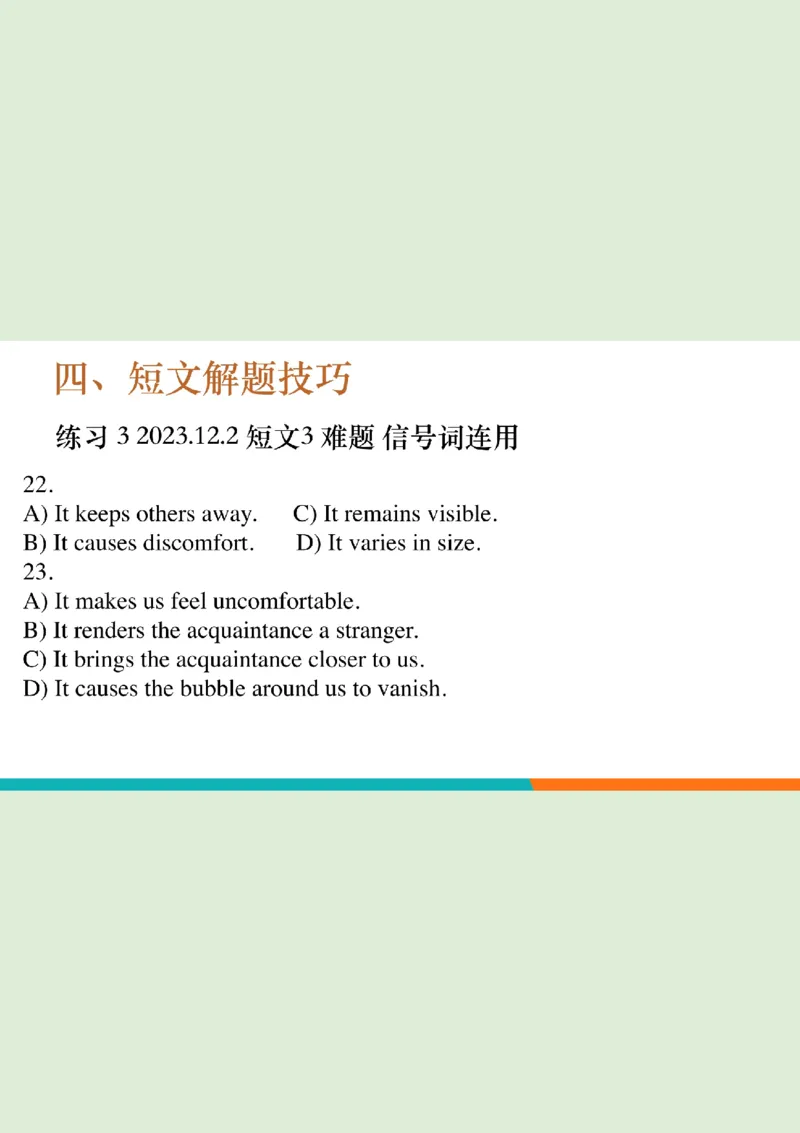 四、短文解题技巧

练习 3 2023.12.2 短文3 难题 信号词连用

22.
A) It keeps others away. C) It remains visible.
B) It causes discomfort. D) It varies in size.
23.
A) It makes us feel uncomfortable.
B) It renders the acquaintance a stranger.
C) It brings the acquaintance closer to us.
D) It causes the bubble around us to vanish.